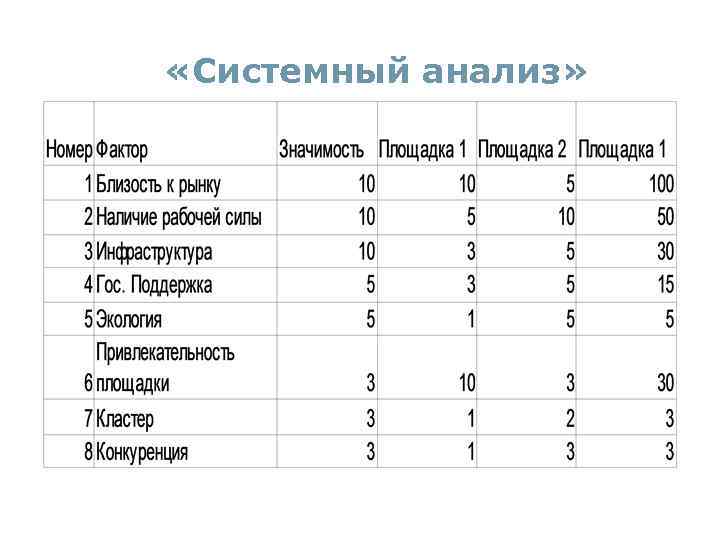 «Системный анализ»

| Номер | Фактор | Значимость | Площадка 1 | Площадка 2 | Площадка 1 |
|---|---|---|---|---|---|
| 1 | Близость к рынку | 10 | 10 | 5 | 100 |
| 2 | Наличие рабочей силы | 10 | 5 | 10 | 50 |
| 3 | Инфраструктура | 10 | 3 | 5 | 30 |
| 4 | Гос. Поддержка | 5 | 3 | 5 | 15 |
| 5 | Экология | 5 | 1 | 5 | 5 |
| 6 | Привлекательность площадки | 3 | 10 | 3 | 30 |
| 7 | Кластер | 3 | 1 | 2 | 3 |
| 8 | Конкуренция | 3 | 1 | 3 | 3 |